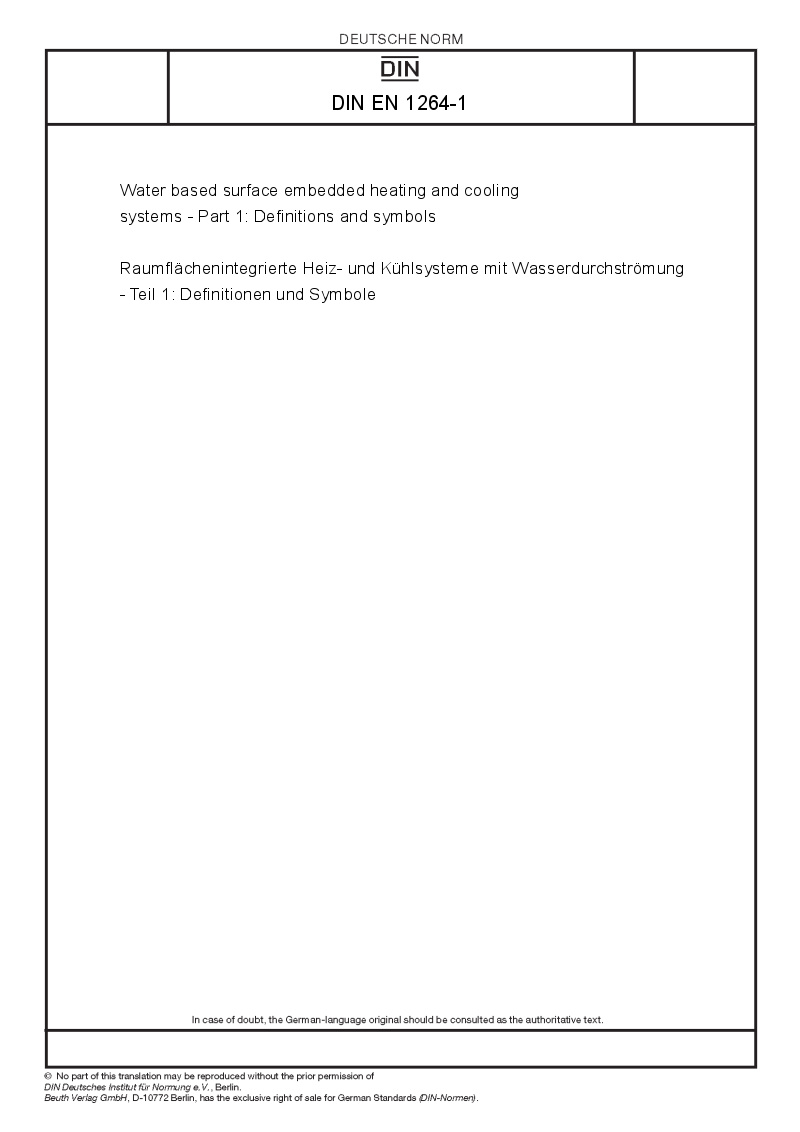 DEUTSCHE NORM

DIN

DIN EN 1264-1

Water based surface embedded heating and cooling systems - Part 1: Definitions and symbols

Raumflächenintegrierte Heiz- und Kühlsysteme mit Wasserdurchströmung - Teil 1: Definitionen und Symbole

In case of doubt, the German-language original should be consulted as the authoritative text.

© No part of this translation may be reproduced without the prior permission of DIN Deutsches Institut für Normung e.V., Berlin.
Beuth Verlag GmbH, D-10772 Berlin, has the exclusive right of sale for German Standards (DIN-Normen).